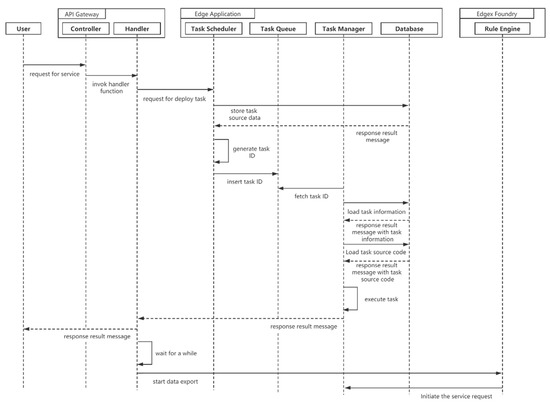 API Gateway

Edge Application

Edgex Foundry

User

Controller

Handler

Task Scheduler

Task Queue

Task Manager

Database

Rule Engine

request for service

invok handler function

request for deploy task

store task source data

response result message

generate task ID

insert task ID

fetch task ID

load task information

response result message with task information

Load task source code

response result message with task source code

execute task

response result message

response result message

wait for a while

start data export

Initiate the service request